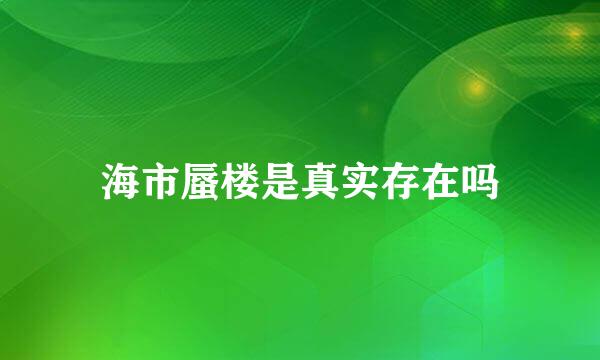 海市蜃楼是真实存在吗